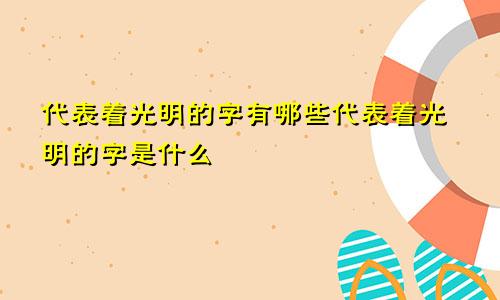 代表着光明的字有哪些代表着光明的字是什么